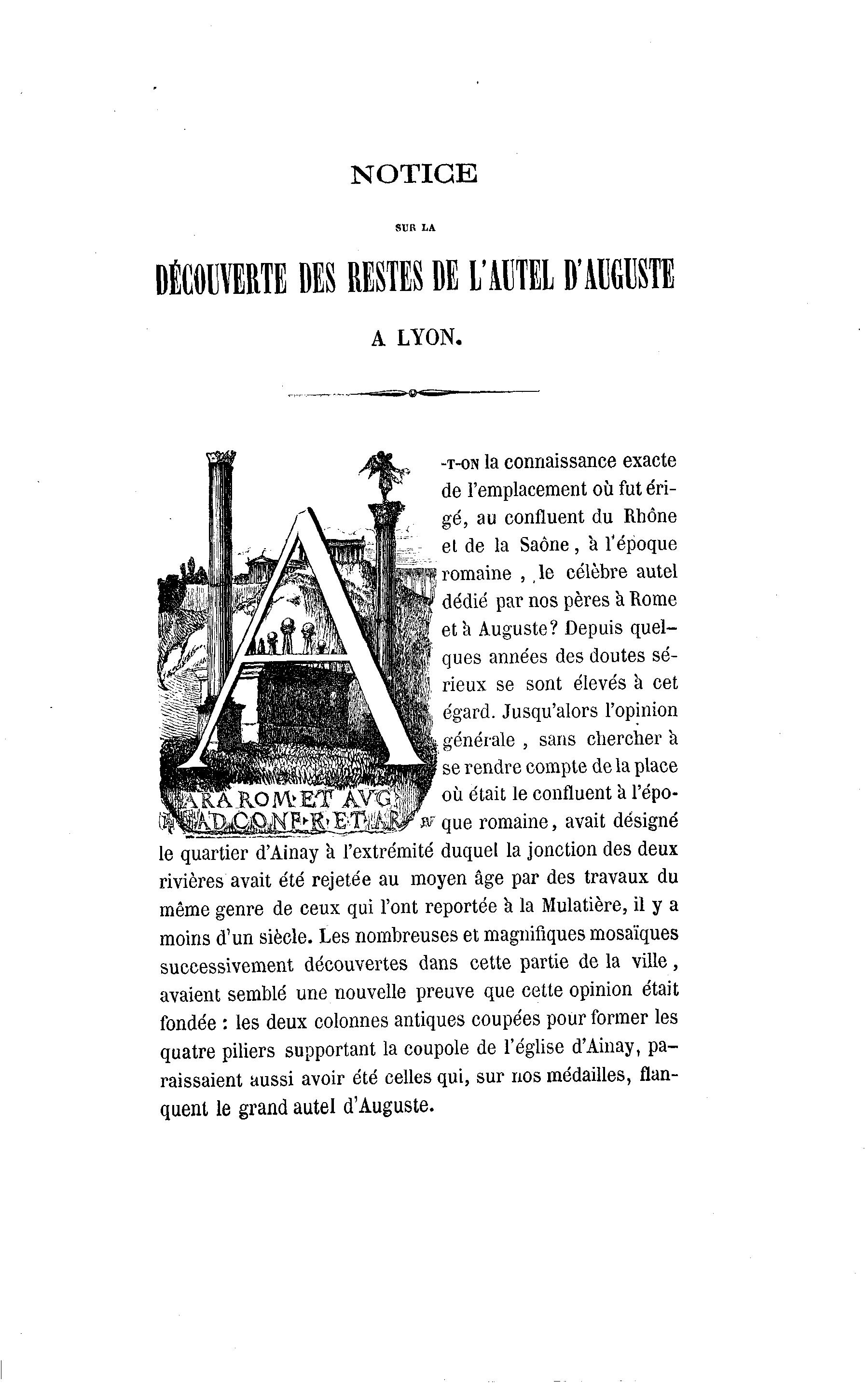 NOTICE

SUR LA

DÉCOUVERTE DES RESTES DE L'AUTEL D'AUGUSTE

A LYON.

ARA ROM·ET AVG
AD CONF·R·ET·AR

A-T-ON la connaissance exacte de l'emplacement où fut érigé, au confluent du Rhône et de la Saône, à l'époque romaine, le célèbre autel dédié par nos pères à Rome et à Auguste? Depuis quelques années des doutes sérieux se sont élevés à cet égard. Jusqu'alors l'opinion générale, sans chercher à se rendre compte de la place où était le confluent à l'époque romaine, avait désigné le quartier d'Ainay à l'extrémité duquel la jonction des deux rivières avait été rejetée au moyen âge par des travaux du même genre de ceux qui l'ont reportée à la Mulatière, il y a moins d'un siècle. Les nombreuses et magnifiques mosaïques successivement découvertes dans cette partie de la ville, avaient semblé une nouvelle preuve que cette opinion était fondée : les deux colonnes antiques coupées pour former les quatre piliers supportant la coupole de l'église d'Ainay, paraissaient aussi avoir été celles qui, sur nos médailles, flanquent le grand autel d'Auguste.